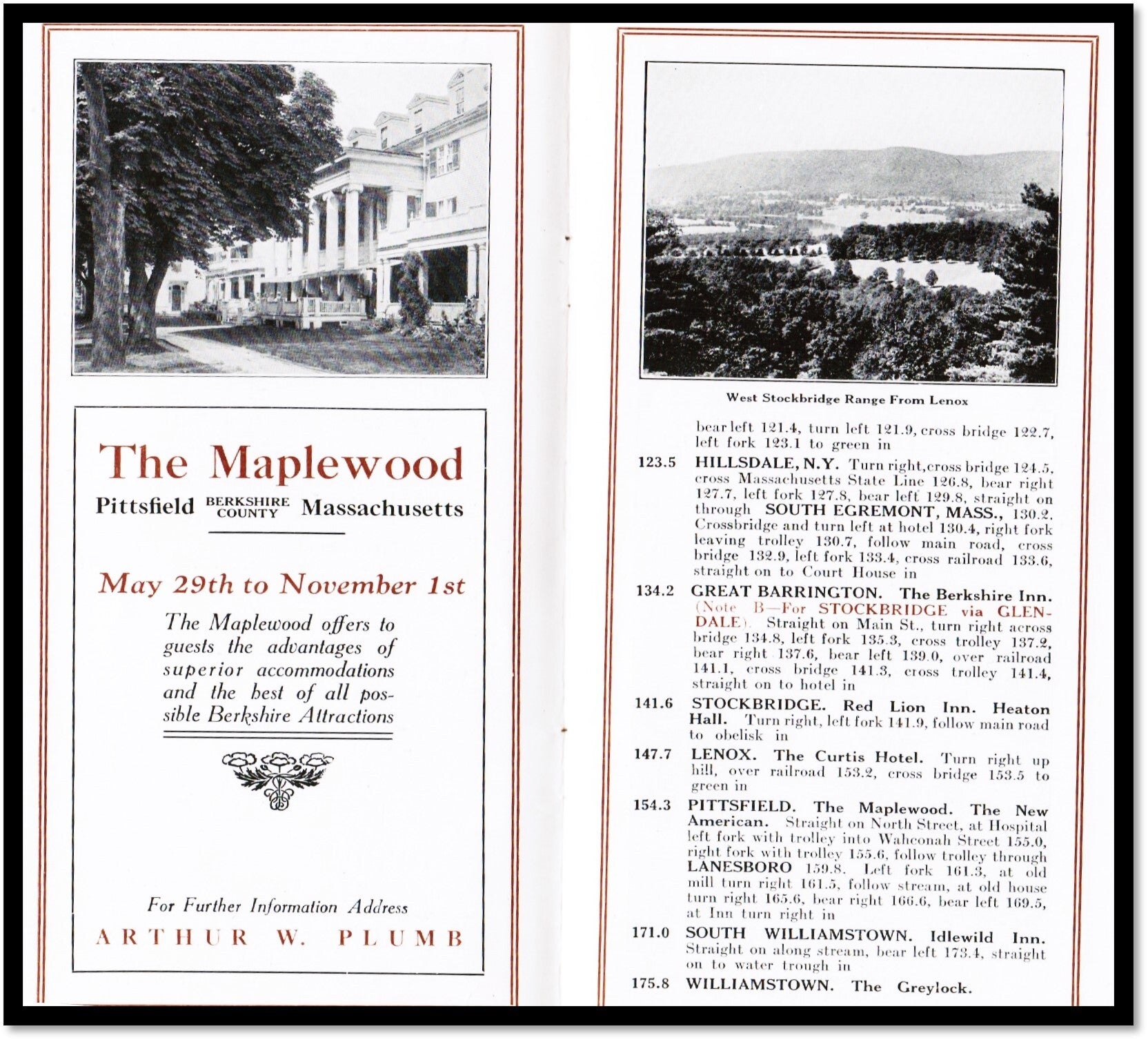 The Maplewood

Pittsfield BERKSHIRE COUNTY Massachusetts

May 29th to November 1st

The Maplewood offers to guests the advantages of superior accommodations and the best of all possible Berkshire Attractions

For Further Information Address

ARTHUR W. PLUMB

West Stockbridge Range From Lenox

bear left 121.4, turn left 121.9, cross bridge 122.7, left fork 123.1 to green in

123.5 HILLSDALE, N.Y. Turn right, cross bridge 124.5, cross Massachusetts State Line 126.8, bear right 127.7, left fork 127.8, bear left 129.8, straight on through SOUTH EGREMONT, MASS., 130.2. Crossbridge and turn left at hotel 130.4, right fork leaving trolley 130.7, follow main road, cross bridge 132.9, left fork 133.4, cross railroad 133.6, straight on to Court House in

134.2 GREAT BARRINGTON. The Berkshire Inn. (Note B—For STOCKBRIDGE via GLENDALE). Straight on Main St., turn right across bridge 134.8, left fork 135.3, cross trolley 137.2, bear right 137.6, bear left 139.0, over railroad 141.1, cross bridge 141.3, cross trolley 141.4, straight on to hotel in

141.6 STOCKBRIDGE. Red Lion Inn. Heaton Hall. Turn right, left fork 141.9, follow main road to obelisk in

147.7 LENOX. The Curtis Hotel. Turn right up hill, over railroad 153.2, cross bridge 153.5 to green in

154.3 PITTSFIELD. The Maplewood. The New American. Straight on North Street, at Hospital left fork with trolley into Wahconah Street 155.0, right fork with trolley 155.6, follow trolley through LANESBORO 159.8. Left fork 161.3, at old mill turn right 161.5, follow stream, at old house turn right 165.6, bear right 166.6, bear left 169.5, at Inn turn right in

171.0 SOUTH WILLIAMSTOWN. Idlewild Inn. Straight on along stream, bear left 173.4, straight on to water trough in

175.8 WILLIAMSTOWN. The Greylock.